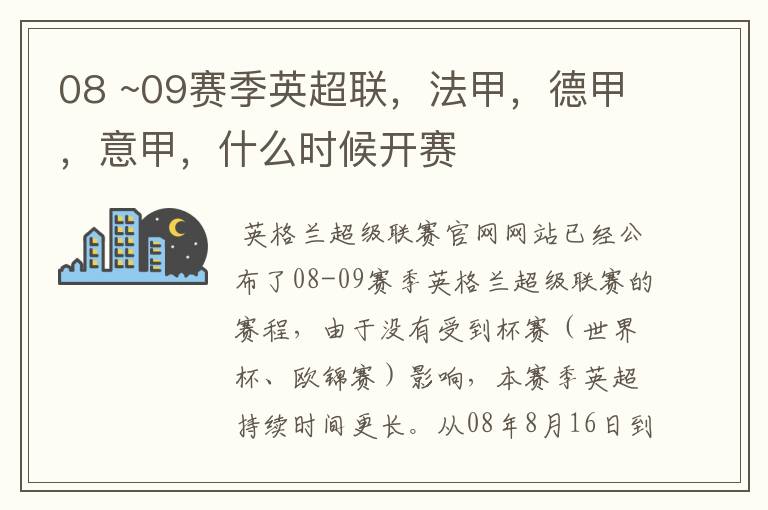 08 ~09赛季英超联，法甲，德甲，意甲，什么时候开赛

英格兰超级联赛官网网站已经公布了08-09赛季英格兰超级联赛的赛程，由于没有受到杯赛（世界杯、欧锦赛）影响，本赛季英超持续时间更长。从08年8月16日到